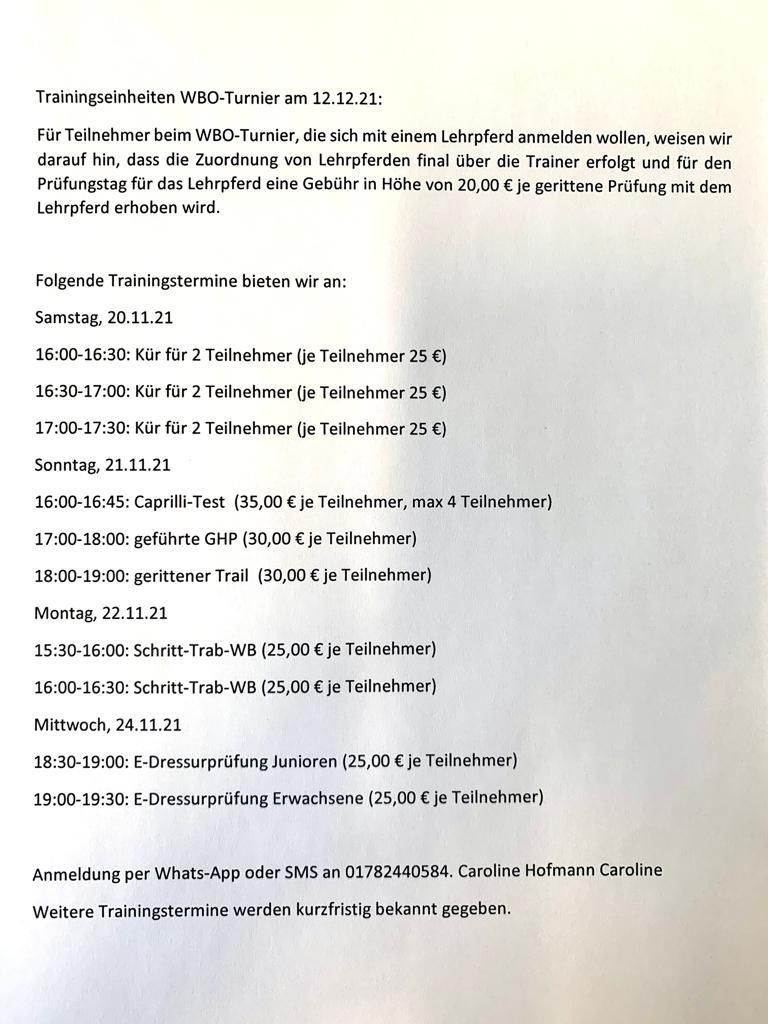 Trainingseinheiten WBO-Turnier am 12.12.21:

Für Teilnehmer beim WBO-Turnier, die sich mit einem Lehrpferd anmelden wollen, weisen wir darauf hin, dass die Zuordnung von Lehrpferden final über die Trainer erfolgt und für den Prüfungstag für das Lehrpferd eine Gebühr in Höhe von 20,00 € je gerittene Prüfung mit dem Lehrpferd erhoben wird.

Folgende Trainingstermine bieten wir an:

Samstag, 20.11.21

16:00-16:30: Kür für 2 Teilnehmer (je Teilnehmer 25 €)

16:30-17:00: Kür für 2 Teilnehmer (je Teilnehmer 25 €)

17:00-17:30: Kür für 2 Teilnehmer (je Teilnehmer 25 €)

Sonntag, 21.11.21

16:00-16:45: Caprilli-Test (35,00 € je Teilnehmer, max 4 Teilnehmer)

17:00-18:00: geführte GHP (30,00 € je Teilnehmer)

18:00-19:00: gerittener Trail (30,00 € je Teilnehmer)

Montag, 22.11.21

15:30-16:00: Schritt-Trab-WB (25,00 € je Teilnehmer)

16:00-16:30: Schritt-Trab-WB (25,00 € je Teilnehmer)

Mittwoch, 24.11.21

18:30-19:00: E-Dressurprüfung Junioren (25,00 € je Teilnehmer)

19:00-19:30: E-Dressurprüfung Erwachsene (25,00 € je Teilnehmer)

Anmeldung per Whats-App oder SMS an 01782440584. Caroline Hofmann Caroline

Weitere Trainingstermine werden kurzfristig bekannt gegeben.